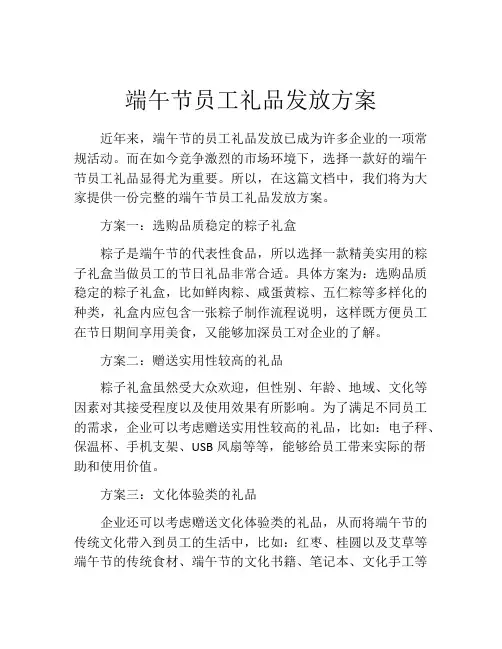 端午节员工礼品发放方案

近年来，端午节的员工礼品发放已成为许多企业的一项常规活动。而在如今竞争激烈的市场环境下，选择一款好的端午节员工礼品显得尤为重要。所以，在这篇文档中，我们将为大家提供一份完整的端午节员工礼品发放方案。

方案一：选购品质稳定的粽子礼盒

粽子是端午节的代表性食品，所以选择一款精美实用的粽子礼盒当做员工的节日礼品非常合适。具体方案为：选购品质稳定的粽子礼盒，比如鲜肉粽、咸蛋黄粽、五仁粽等多样化的种类，礼盒内应包含一张粽子制作流程说明，这样既方便员工在节日期间享用美食，又能够加深员工对企业的了解。

方案二：赠送实用性较高的礼品

粽子礼盒虽然受大众欢迎，但性别、年龄、地域、文化等因素对其接受程度以及使用效果有所影响。为了满足不同员工的需求，企业可以考虑赠送实用性较高的礼品，比如：电子秤、保温杯、手机支架、USB 风扇等等，能够给员工带来实际的帮助和使用价值。

方案三：文化体验类的礼品

企业还可以考虑赠送文化体验类的礼品，从而将端午节的传统文化带入到员工的生活中，比如：红枣、桂圆以及艾草等端午节的传统食材、端午节的文化书籍、笔记本、文化手工等